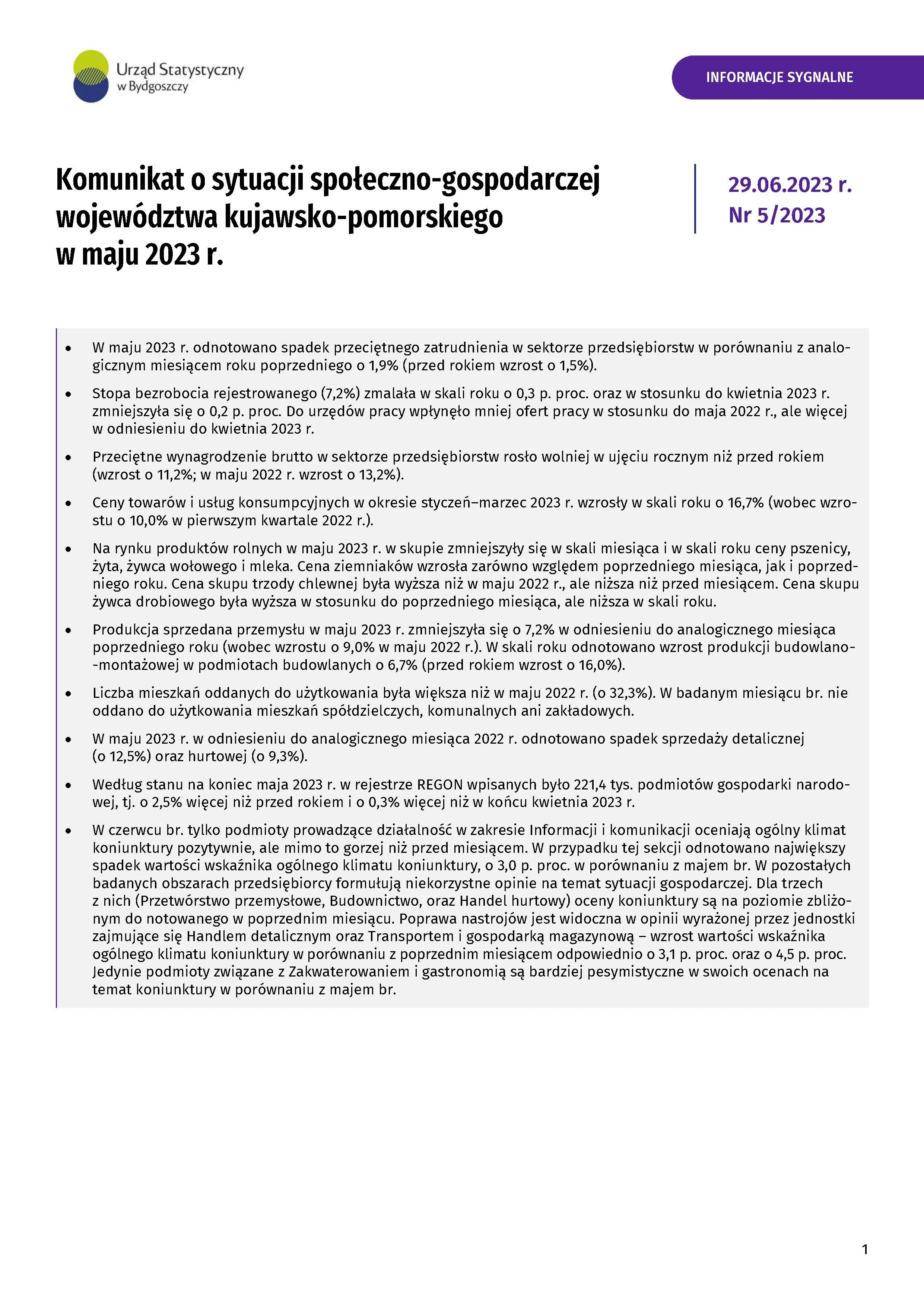 Urząd Statystyczny w Bydgoszczy

INFORMACJE SYGNALNE

Komunikat o sytuacji społeczno-gospodarczej województwa kujawsko-pomorskiego w maju 2023 r.

29.06.2023 r.
Nr 5/2023

• W maju 2023 r. odnotowano spadek przeciętnego zatrudnienia w sektorze przedsiębiorstw w porównaniu z analogicznym miesiącem roku poprzedniego o 1,9% (przed rokiem wzrost o 1,5%).

• Stopa bezrobocia rejestrowanego (7,2%) zmalała w skali roku o 0,3 p. proc. oraz w stosunku do kwietnia 2023 r. zmniejszyła się o 0,2 p. proc. Do urzędów pracy wpłynęło mniej ofert pracy w stosunku do maja 2022 r., ale więcej w odniesieniu do kwietnia 2023 r.

• Przeciętne wynagrodzenie brutto w sektorze przedsiębiorstw rosło wolniej w ujęciu rocznym niż przed rokiem (wzrost o 11,2%; w maju 2022 r. wzrost o 13,2%).

• Ceny towarów i usług konsumpcyjnych w okresie styczeń–marzec 2023 r. wzrosły w skali roku o 16,7% (wobec wzrostu o 10,0% w pierwszym kwartale 2022 r.).

• Na rynku produktów rolnych w maju 2023 r. w skupie zmniejszyły się w skali miesiąca i w skali roku ceny pszenicy, żyta, żywca wołowego i mleka. Cena ziemniaków wzrosła zarówno względem poprzedniego miesiąca, jak i poprzedniego roku. Cena skupu trzody chlewnej była wyższa niż w maju 2022 r., ale niższa niż przed miesiącem. Cena skupu żywca drobiowego była wyższa w stosunku do poprzedniego miesiąca, ale niższa w skali roku.

• Produkcja sprzedana przemysłu w maju 2023 r. zmniejszyła się o 7,2% w odniesieniu do analogicznego miesiąca poprzedniego roku (wobec wzrostu o 9,0% w maju 2022 r.). W skali roku odnotowano wzrost produkcji budowlano-montażowej w podmiotach budowlanych o 6,7% (przed rokiem wzrost o 16,0%).

• Liczba mieszkań oddanych do użytkowania była większa niż w maju 2022 r. (o 32,3%). W badanym miesiącu br. nie oddano do użytkowania mieszkań spółdzielczych, komunalnych ani zakładowych.

• W maju 2023 r. w odniesieniu do analogicznego miesiąca 2022 r. odnotowano spadek sprzedaży detalicznej (o 12,5%) oraz hurtowej (o 9,3%).

• Według stanu na koniec maja 2023 r. w rejestrze REGON wpisanych było 221,4 tys. podmiotów gospodarki narodowej, tj. o 2,5% więcej niż przed rokiem i o 0,3% więcej niż w końcu kwietnia 2023 r.

• W czerwcu br. tylko podmioty prowadzące działalność w zakresie Informacji i komunikacji oceniają ogólny klimat koniunktury pozytywnie, ale mimo to gorzej niż przed miesiącem. W przypadku tej sekcji odnotowano największy spadek wartości wskaźnika ogólnego klimatu koniunktury, o 3,0 p. proc. w porównaniu z majem br. W pozostałych badanych obszarach przedsiębiorcy formułują niekorzystne opinie na temat sytuacji gospodarczej. Dla trzech z nich (Przetwórstwo przemysłowe, Budownictwo, oraz Handel hurtowy) oceny koniunktury są na poziomie zbliżonym do notowanego w poprzednim miesiącu. Poprawa nastrojów jest widoczna w opinii wyrażonej przez jednostki zajmujące się Handlem detalicznym oraz Transportem i gospodarką magazynową – wzrost wartości wskaźnika ogólnego klimatu koniunktury w porównaniu z poprzednim miesiącem odpowiednio o 3,1 p. proc. oraz o 4,5 p. proc. Jedynie podmioty związane z Zakwaterowaniem i gastronomią są bardziej pesymistyczne w swoich ocenach na temat koniunktury w porównaniu z majem br.

1